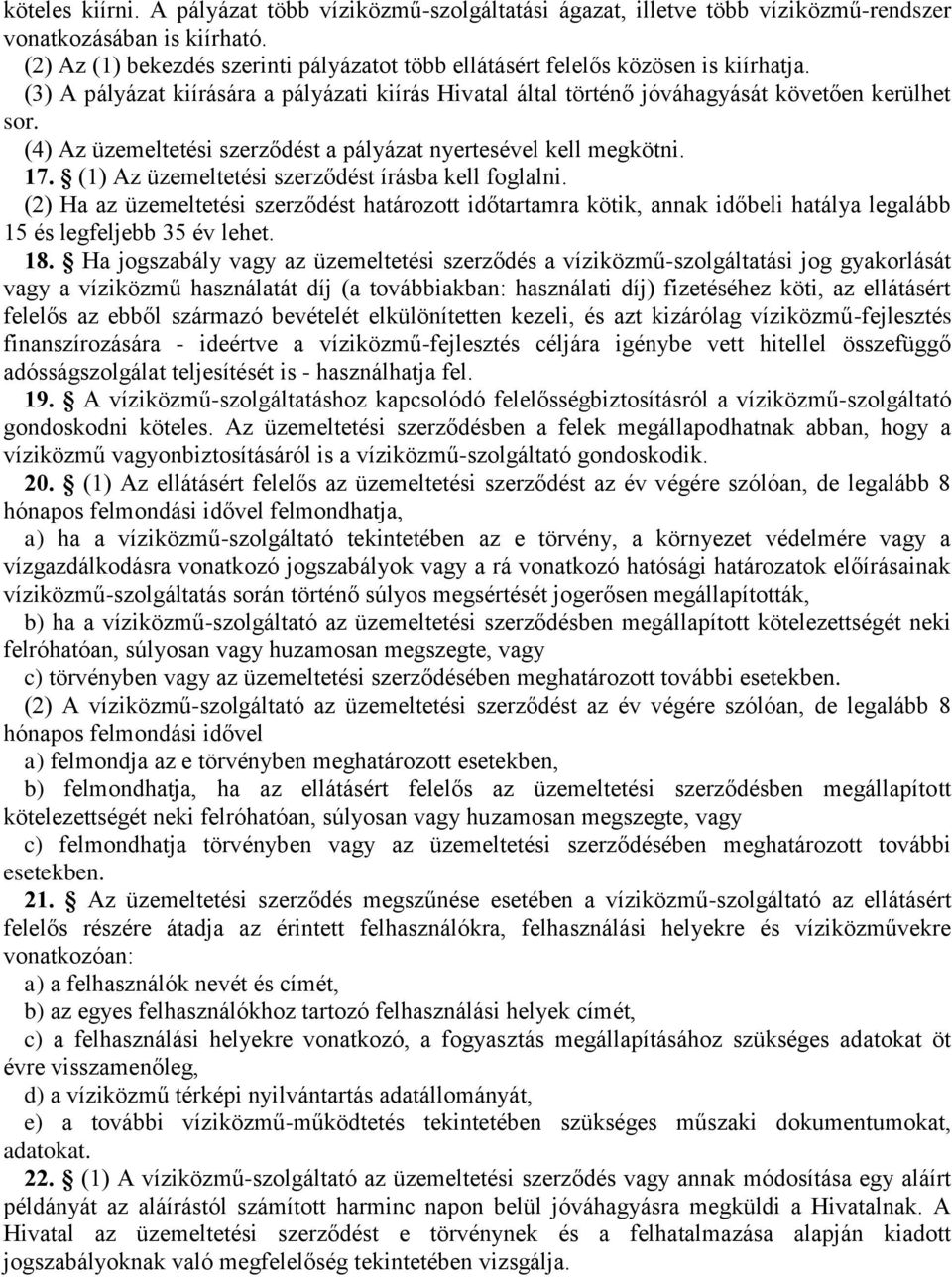 köteles kiírni. A pályázat több víziközmű-szolgáltatási ágazat, illetve több víziközmű-rendszer vonatkozásában is kiírható.

(2) Az (1) bekezdés szerinti pályázatot több ellátásért felelős közösen is kiírhatja.

(3) A pályázat kiírására a pályázati kiírás Hivatal által történő jóváhagyását követően kerülhet sor.

(4) Az üzemeltetési szerződést a pályázat nyertesével kell megkötni.

17. § (1) Az üzemeltetési szerződést írásba kell foglalni.

(2) Ha az üzemeltetési szerződést határozott időtartamra kötik, annak időbeli hatálya legalább 15 és legfeljebb 35 év lehet.

18. § Ha jogszabály vagy az üzemeltetési szerződés a víziközmű-szolgáltatási jog gyakorlását vagy a víziközmű használatát díj (a továbbiakban: használati díj) fizetéséhez köti, az ellátásért felelős az ebből származó bevételét elkülönítetten kezeli, és azt kizárólag víziközmű-fejlesztés finanszírozására - ideértve a víziközmű-fejlesztés céljára igénybe vett hitellel összefüggő adósságszolgálat teljesítését is - használhatja fel.

19. § A víziközmű-szolgáltatáshoz kapcsolódó felelősségbiztosításról a víziközmű-szolgáltató gondoskodni köteles. Az üzemeltetési szerződésben a felek megállapodhatnak abban, hogy a víziközmű vagyonbiztosításáról is a víziközmű-szolgáltató gondoskodik.

20. § (1) Az ellátásért felelős az üzemeltetési szerződést az év végére szólóan, de legalább 8 hónapos felmondási idővel felmondhatja,

a) ha a víziközmű-szolgáltató tekintetében az e törvény, a környezet védelmére vagy a vízgazdálkodásra vonatkozó jogszabályok vagy a rá vonatkozó hatósági határozatok előírásainak víziközmű-szolgáltatás során történő súlyos megsértését jogerősen megállapították,

b) ha a víziközmű-szolgáltató az üzemeltetési szerződésben megállapított kötelezettségét neki felróhatóan, súlyosan vagy huzamosan megszegte, vagy

c) törvényben vagy az üzemeltetési szerződésében meghatározott további esetekben.

(2) A víziközmű-szolgáltató az üzemeltetési szerződést az év végére szólóan, de legalább 8 hónapos felmondási idővel

a) felmondja az e törvényben meghatározott esetekben,

b) felmondhatja, ha az ellátásért felelős az üzemeltetési szerződésben megállapított kötelezettségét neki felróhatóan, súlyosan vagy huzamosan megszegte, vagy

c) felmondhatja törvényben vagy az üzemeltetési szerződésében meghatározott további esetekben.

21. § Az üzemeltetési szerződés megszűnése esetében a víziközmű-szolgáltató az ellátásért felelős részére átadja az érintett felhasználókra, felhasználási helyekre és víziközművekre vonatkozóan:

a) a felhasználók nevét és címét,

b) az egyes felhasználókhoz tartozó felhasználási helyek címét,

c) a felhasználási helyekre vonatkozó, a fogyasztás megállapításához szükséges adatokat öt évre visszamenőleg,

d) a víziközmű térképi nyilvántartás adatállományát,

e) a további víziközmű-működtetés tekintetében szükséges műszaki dokumentumokat, adatokat.

22. § (1) A víziközmű-szolgáltató az üzemeltetési szerződés vagy annak módosítása egy aláírt példányát az aláírástól számított harminc napon belül jóváhagyásra megküldi a Hivatalnak. A Hivatal az üzemeltetési szerződést e törvénynek és a felhatalmazása alapján kiadott jogszabályoknak való megfelelőség tekintetében vizsgálja.